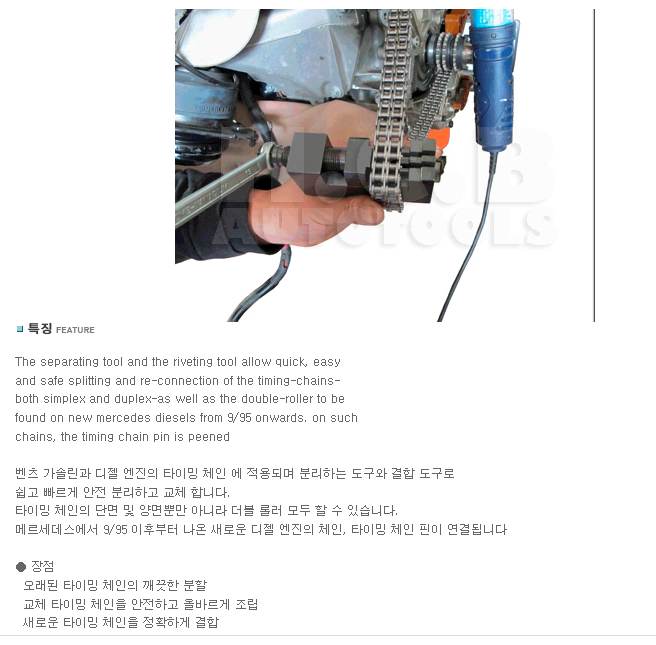 H.C.B
AUTOTOOLS

특징 FEATURE

The separating tool and the riveting tool allow quick, easy and safe splitting and re-connection of the timing-chains- both simplex and duplex-as well as the double-roller to be found on new mercedes diesels from 9/95 onwards. on such chains, the timing chain pin is peened

벤츠 가솔린과 디젤 엔진의 타이밍 체인 에 적용되며 분리하는 도구와 결합 도구로
쉽고 빠르게 안전 분리하고 교체 합니다.
타이밍 체인의 단면 및 양면뿐만 아니라 더블 롤러 모두 할 수 있습니다.
메르세데스에서 9/95 이후부터 나온 새로운 디젤 엔진의 체인, 타이밍 체인 핀이 연결됩니다

● 장점
오래된 타이밍 체인의 깨끗한 분할
교체 타이밍 체인을 안전하고 올바르게 조립
새로운 타이밍 체인을 정확하게 결합